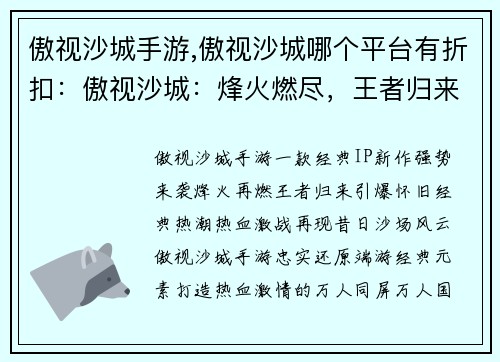 傲视沙城手游,傲视沙城哪个平台有折扣：傲视沙城：烽火燃尽，王者归来

傲视沙城手游一款经典IP新作强势来袭烽火再燃王者归来引爆怀旧经典热潮热血激战再现昔日沙场风云傲视沙城手游忠实还原端游经典元素打造热血激情的万人同屏万人国